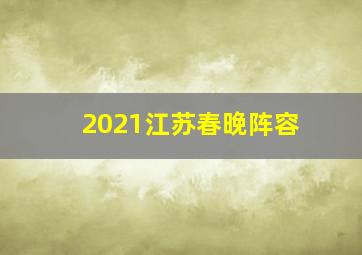 2021江苏春晚阵容